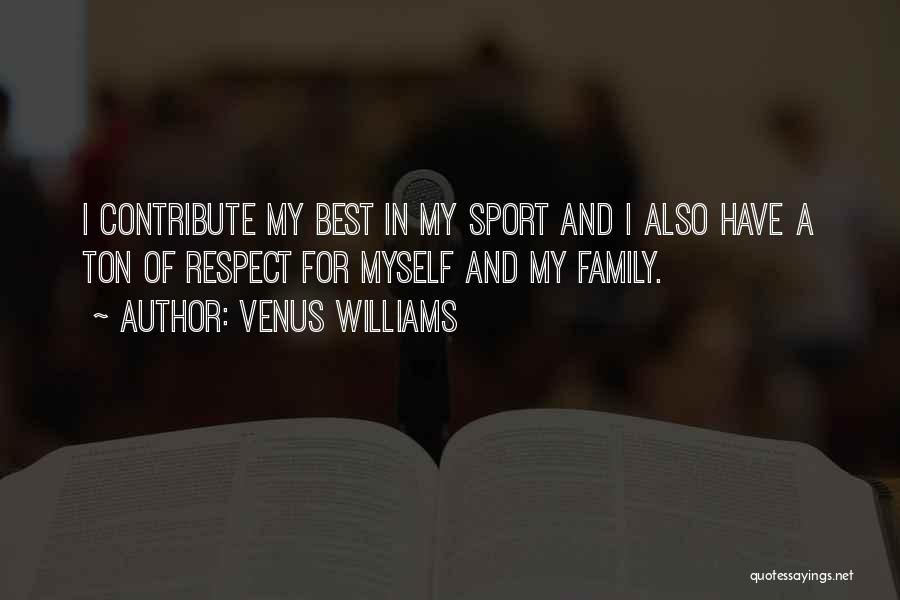 I CONTRIBUTE MY BEST IN MY SPORT AND I ALSO HAVE A TON OF RESPECT FOR MYSELF AND MY FAMILY.

~ AUTHOR: VENUS WILLIAMS

quotessayings.net